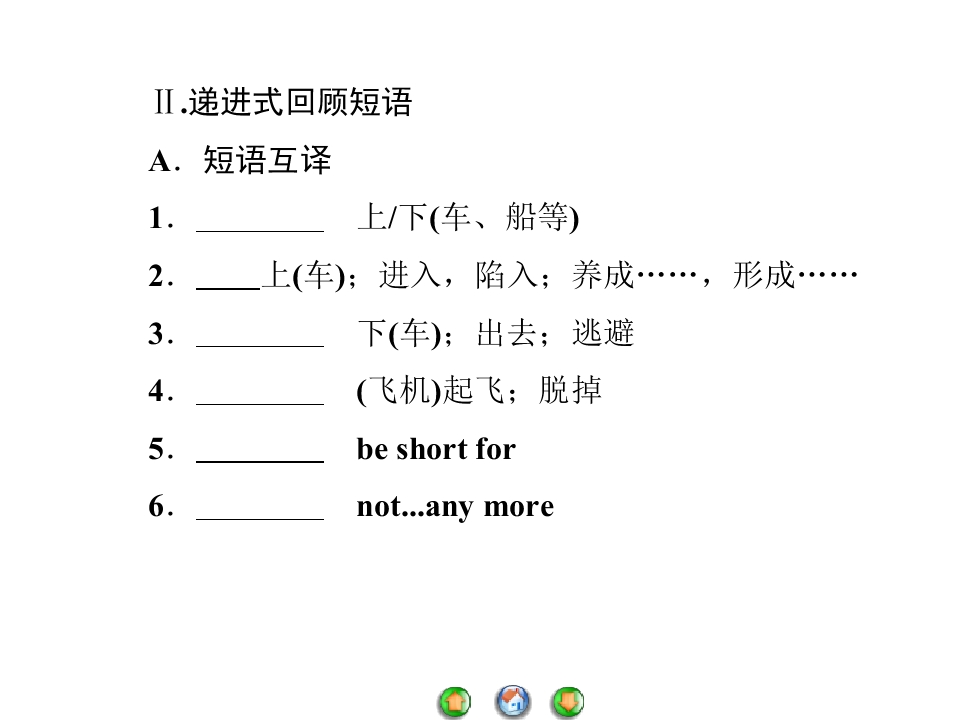 Ⅱ.递进式回顾短语

A．短语互译

1．________　上/下(车、船等)

2．____上(车)；进入，陷入；养成……，形成……

3．________　下(车)；出去；逃避

4．________　(飞机)起飞；脱掉

5．________　be short for

6．________　not...any more